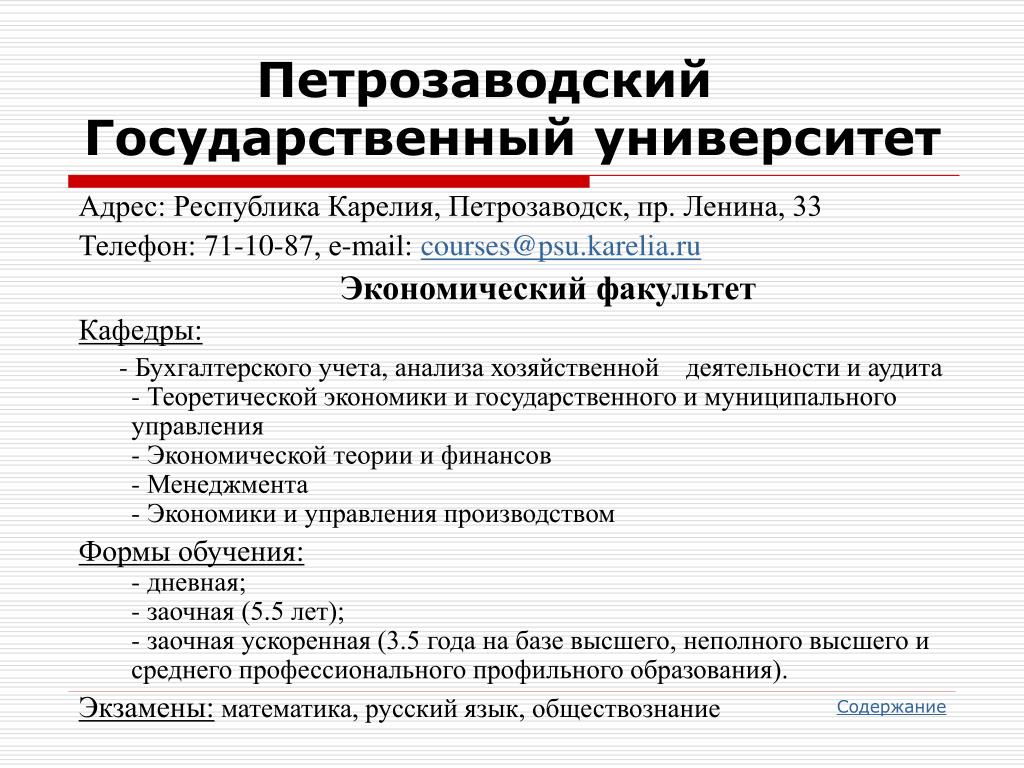 Петрозаводский Государственный университет

Адрес: Республика Карелия, Петрозаводск, пр. Ленина, 33

Телефон: 71-10-87, e-mail: courses@psu.karelia.ru

Экономический факультет

Кафедры:

- Бухгалтерского учета, анализа хозяйственной деятельности и аудита
- Теоретической экономики и государственного и муниципального управления
- Экономической теории и финансов
- Менеджмента
- Экономики и управления производством

Формы обучения:

- дневная;
- заочная (5.5 лет);
- заочная ускоренная (3.5 года на базе высшего, неполного высшего и среднего профессионального профильного образования).

Экзамены: математика, русский язык, обществознание

Содержание